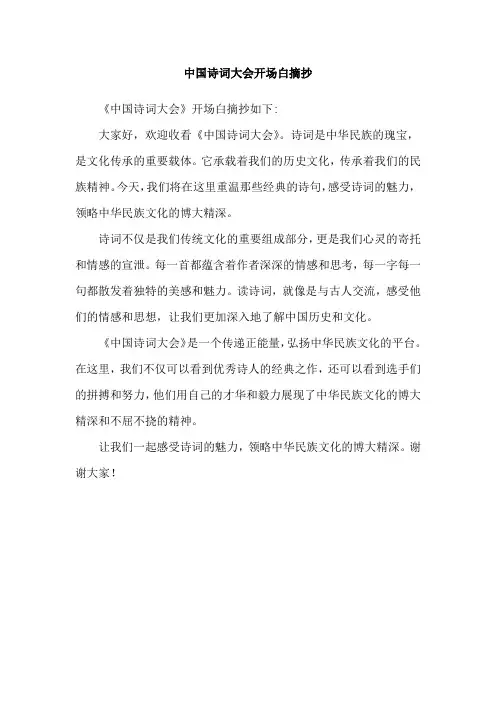 中国诗词大会开场白摘抄

《中国诗词大会》开场白摘抄如下：

大家好，欢迎收看《中国诗词大会》。诗词是中华民族的瑰宝，是文化传承的重要载体。它承载着我们的历史文化，传承着我们的民族精神。今天，我们将在这里重温那些经典的诗句，感受诗词的魅力，领略中华民族文化的博大精深。

诗词不仅是我们传统文化的重要组成部分，更是我们心灵的寄托和情感的宣泄。每一首都蕴含着作者深深的情感和思考，每一字每一句都散发着独特的美感和魅力。读诗词，就像是与古人交流，感受他们的情感和思想，让我们更加深入地了解中国历史和文化。

《中国诗词大会》是一个传递正能量，弘扬中华民族文化的平台。在这里，我们不仅可以看到优秀诗人的经典之作，还可以看到选手们的拼搏和努力，他们用自己的才华和毅力展现了中华民族文化的博大精深和不屈不挠的精神。

让我们一起感受诗词的魅力，领略中华民族文化的博大精深。谢谢大家！